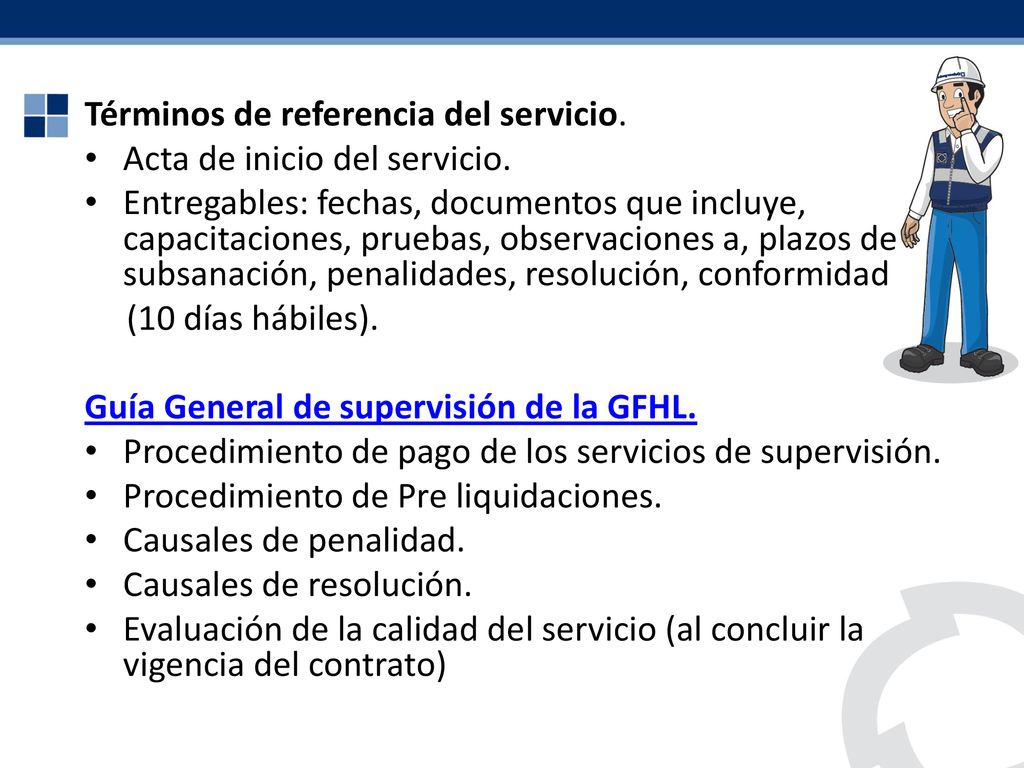 Términos de referencia del servicio.
• Acta de inicio del servicio.
• Entregables: fechas, documentos que incluye, capacitaciones, pruebas, observaciones a, plazos de subsanación, penalidades, resolución, conformidad (10 días hábiles).

Guía General de supervisión de la GFHL.
• Procedimiento de pago de los servicios de supervisión.
• Procedimiento de Pre liquidaciones.
• Causales de penalidad.
• Causales de resolución.
• Evaluación de la calidad del servicio (al concluir la vigencia del contrato)